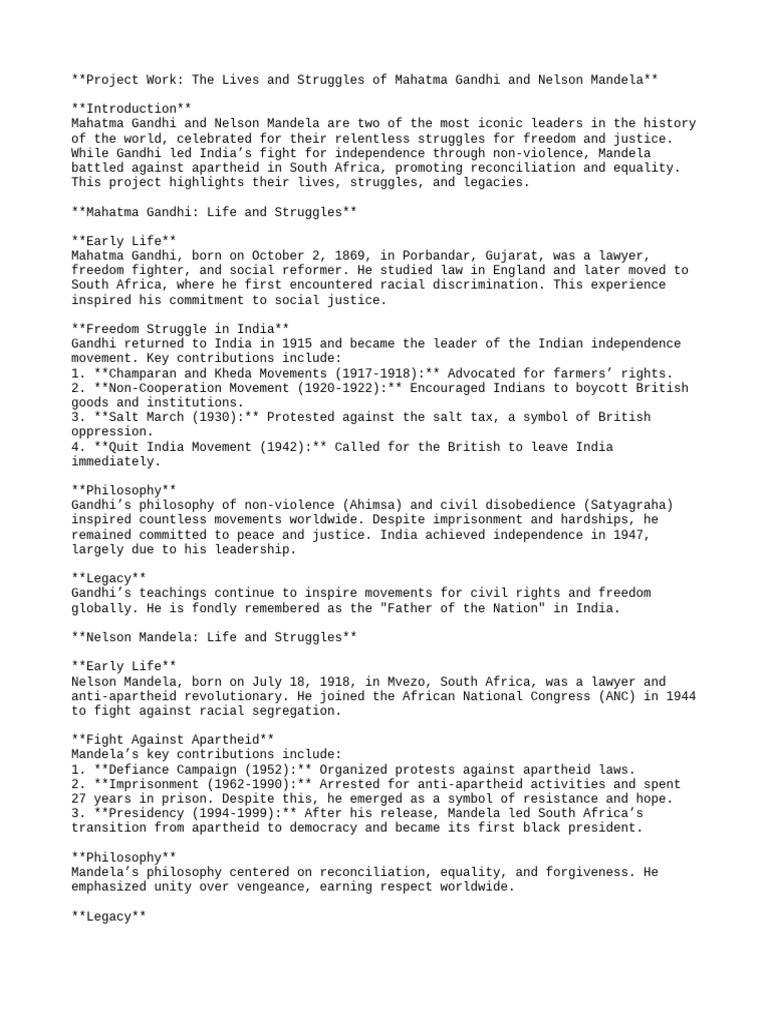 **Project Work: The Lives and Struggles of Mahatma Gandhi and Nelson Mandela**

**Introduction**
Mahatma Gandhi and Nelson Mandela are two of the most iconic leaders in the history of the world, celebrated for their relentless struggles for freedom and justice. While Gandhi led India's fight for independence through non-violence, Mandela battled against apartheid in South Africa, promoting reconciliation and equality. This project highlights their lives, struggles, and legacies.

**Mahatma Gandhi: Life and Struggles**

**Early Life**
Mahatma Gandhi, born on October 2, 1869, in Porbandar, Gujarat, was a lawyer, freedom fighter, and social reformer. He studied law in England and later moved to South Africa, where he first encountered racial discrimination. This experience inspired his commitment to social justice.

**Freedom Struggle in India**
Gandhi returned to India in 1915 and became the leader of the Indian independence movement. Key contributions include:
1. **Champaran and Kheda Movements (1917-1918):** Advocated for farmers' rights.
2. **Non-Cooperation Movement (1920-1922):** Encouraged Indians to boycott British goods and institutions.
3. **Salt March (1930):** Protested against the salt tax, a symbol of British oppression.
4. **Quit India Movement (1942):** Called for the British to leave India immediately.

**Philosophy**
Gandhi's philosophy of non-violence (Ahimsa) and civil disobedience (Satyagraha) inspired countless movements worldwide. Despite imprisonment and hardships, he remained committed to peace and justice. India achieved independence in 1947, largely due to his leadership.

**Legacy**
Gandhi's teachings continue to inspire movements for civil rights and freedom globally. He is fondly remembered as the "Father of the Nation" in India.

**Nelson Mandela: Life and Struggles**

**Early Life**
Nelson Mandela, born on July 18, 1918, in Mvezo, South Africa, was a lawyer and anti-apartheid revolutionary. He joined the African National Congress (ANC) in 1944 to fight against racial segregation.

**Fight Against Apartheid**
Mandela's key contributions include:
1. **Defiance Campaign (1952):** Organized protests against apartheid laws.
2. **Imprisonment (1962-1990):** Arrested for anti-apartheid activities and spent 27 years in prison. Despite this, he emerged as a symbol of resistance and hope.
3. **Presidency (1994-1999):** After his release, Mandela led South Africa's transition from apartheid to democracy and became its first black president.

**Philosophy**
Mandela's philosophy centered on reconciliation, equality, and forgiveness. He emphasized unity over vengeance, earning respect worldwide.

**Legacy**